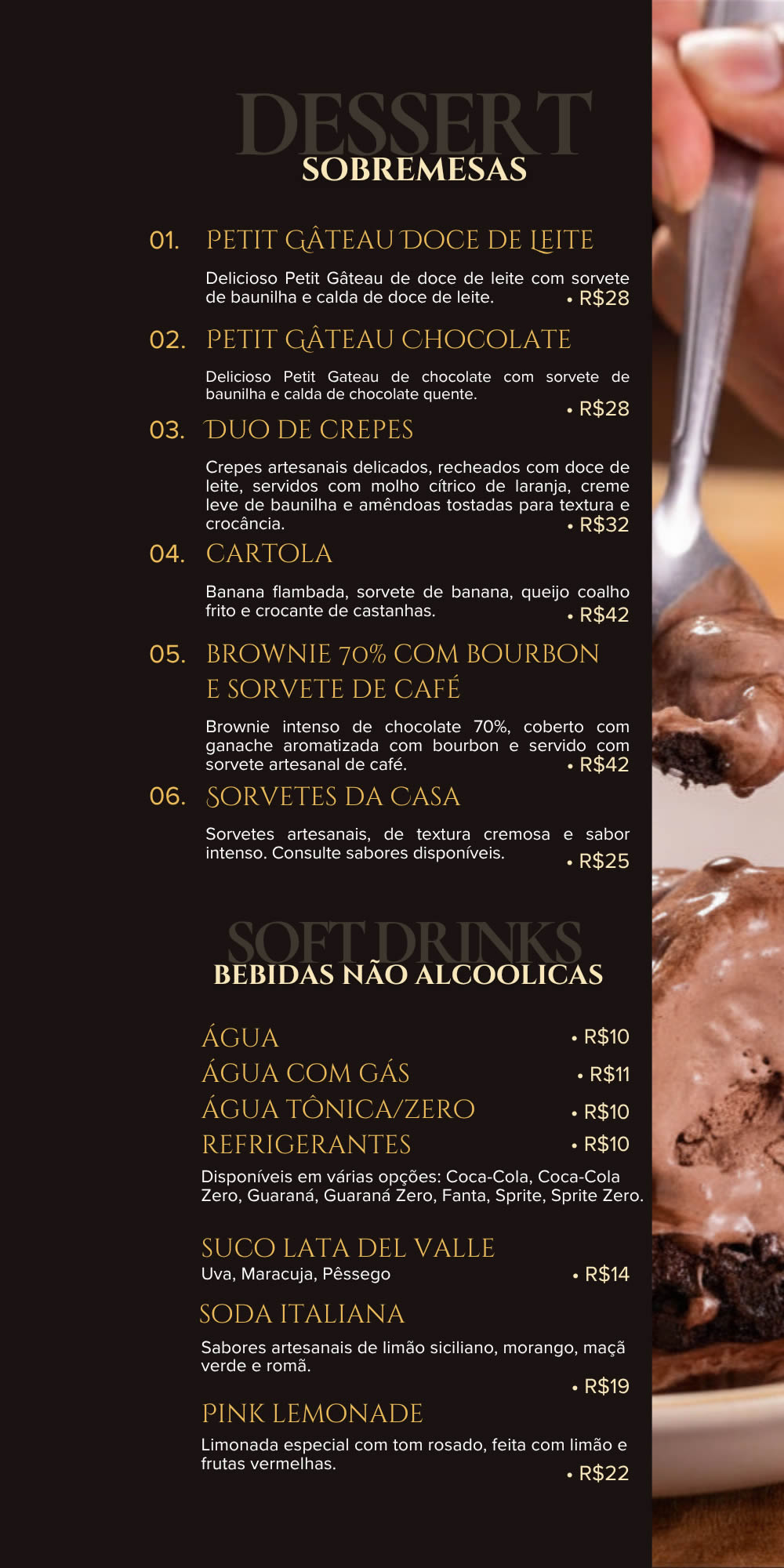 DESSERT
SOBREMESAS

01. PETIT GÂTEAU DOCE DE LEITE

Delicioso Petit Gâteau de doce de leite com sorvete de baunilha e calda de doce de leite. • R$28

02. PETIT GÂTEAU CHOCOLATE

Delicioso Petit Gateau de chocolate com sorvete de baunilha e calda de chocolate quente. • R$28

03. DUO DE CREPES

Crepes artesanais delicados, recheados com doce de leite, servidos com molho cítrico de laranja, creme leve de baunilha e amêndoas tostadas para textura e crocância. • R$32

04. CARTOLA

Banana flambada, sorvete de banana, queijo coalho frito e crocante de castanhas. • R$42

05. BROWNIE 70% COM BOURBON E SORVETE DE CAFÉ

Brownie intenso de chocolate 70%, coberto com ganache aromatizada com bourbon e servido com sorvete artesanal de café. • R$42

06. SORVETES DA CASA

Sorvetes artesanais, de textura cremosa e sabor intenso. Consulte sabores disponíveis. • R$25

SOFT DRINKS
BEBIDAS NÃO ALCOOLICAS

ÁGUA • R$10
ÁGUA COM GÁS • R$11
ÁGUA TÔNICA/ZERO • R$10
REFRIGERANTES • R$10

Disponíveis em várias opções: Coca-Cola, Coca-Cola Zero, Guaraná, Guaraná Zero, Fanta, Sprite, Sprite Zero.

SUCO LATA DEL VALLE
Uva, Maracuja, Pêssego • R$14

SODA ITALIANA

Sabores artesanais de limão siciliano, morango, maçã verde e romã. • R$19

PINK LEMONADE

Limonada especial com tom rosado, feita com limão e frutas vermelhas. • R$22